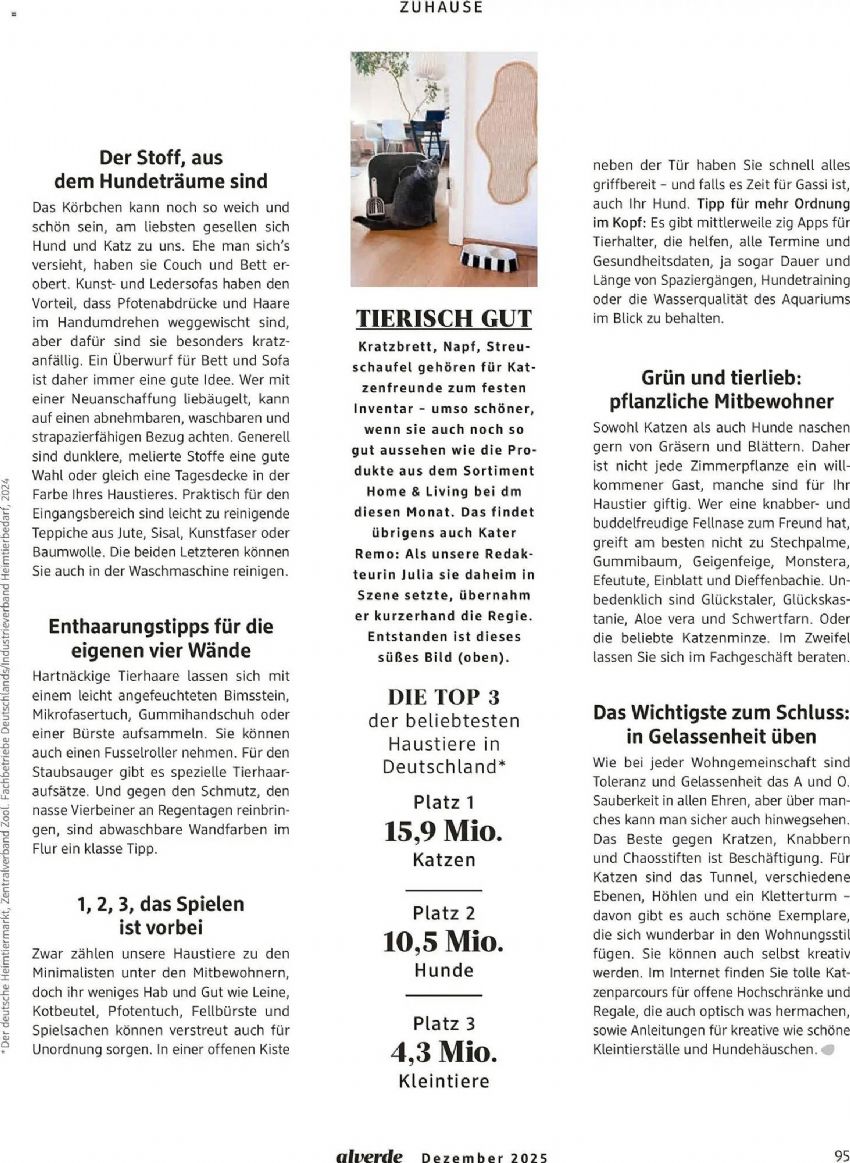 ZUHAUSE

Der Stoff, aus dem Hundeträume sind

Das Körbchen kann noch so weich und schön sein, am liebsten gesellen sich Hund und Katz zu uns. Ehe man sich's versieht, haben sie Couch und Bett erobert. Kunst- und Ledersofas haben den Vorteil, dass Pfotenabdrücke und Haare im Handumdrehen weggewischt sind, aber dafür sind sie besonders kratzanfällig. Ein Überwurf für Bett und Sofa ist daher immer eine gute Idee. Wer mit einer Neuanschaffung liebäugelt, kann auf einen abnehmbaren, waschbaren und strapazierfähigen Bezug achten. Generell sind dunklere, melierte Stoffe eine gute Wahl oder gleich eine Tagesdecke in der Farbe Ihres Haustieres. Praktisch für den Eingangsbereich sind leicht zu reinigende Teppiche aus Jute, Sisal, Kunstfaser oder Baumwolle. Die beiden Letzteren können Sie auch in der Waschmaschine reinigen.

Enthaarungstipps für die eigenen vier Wände

Hartnäckige Tierhaare lassen sich mit einem leicht angefeuchteten Bimsstein, Mikrofasertuch, Gummihandschuh oder einer Bürste aufsammeln. Sie können auch einen Fusselroller nehmen. Für den Staubsauger gibt es spezielle Tierhaaraufsätze. Und gegen den Schmutz, den nasse Vierbeiner an Regentagen reinbringen, sind abwaschbare Wandfarben im Flur ein klasse Tipp.

1, 2, 3, das Spielen ist vorbei

Zwar zählen unsere Haustiere zu den Minimalisten unter den Mitbewohnern, doch ihr weniges Hab und Gut wie Leine, Kotbeutel, Pfotentuch, Fellbürste und Spielsachen können verstreut auch für Unordnung sorgen. In einer offenen Kiste

TIERISCH GUT

Kratzbrett, Napf, Streuschaufel gehören für Katzenfreunde zum festen Inventar – umso schöner, wenn sie auch noch so gut aussehen wie die Produkte aus dem Sortiment Home & Living bei dm diesen Monat. Das findet übrigens auch Kater Remo: Als unsere Redakteurin Julia sie daheim in Szene setzte, übernahm er kurzerhand die Regie. Entstanden ist dieses süßes Bild (oben).

DIE TOP 3
der beliebtesten Haustiere in Deutschland*

Platz 1
15,9 Mio.
Katzen

Platz 2
10,5 Mio.
Hunde

Platz 3
4,3 Mio.
Kleintiere

neben der Tür haben Sie schnell alles griffbereit – und falls es Zeit für Gassi ist, auch Ihr Hund. Tipp für mehr Ordnung im Kopf: Es gibt mittlerweile zig Apps für Tierhalter, die helfen, alle Termine und Gesundheitsdaten, ja sogar Dauer und Länge von Spaziergängen, Hundetraining oder die Wasserqualität des Aquariums im Blick zu behalten.

Grün und tierlieb: pflanzliche Mitbewohner

Sowohl Katzen als auch Hunde naschen gern von Gräsern und Blättern. Daher ist nicht jede Zimmerpflanze ein willkommener Gast, manche sind für Ihr Haustier giftig. Wer eine knabber- und buddelfreudige Fellnase zum Freund hat, greift am besten nicht zu Stechpalme, Gummibaum, Geigenfeige, Monstera, Efeutute, Einblatt und Dieffenbachie. Unbedenklich sind Glückstaler, Glückskastanie, Aloe vera und Schwertfarn. Oder die beliebte Katzenminze. Im Zweifel lassen Sie sich im Fachgeschäft beraten.

Das Wichtigste zum Schluss: in Gelassenheit üben

Wie bei jeder Wohngemeinschaft sind Toleranz und Gelassenheit das A und O. Sauberkeit in allen Ehren, aber über manches kann man sicher auch hinwegsehen. Das Beste gegen Kratzen, Knabbern und Chaosstiften ist Beschäftigung. Für Katzen sind das Tunnel, verschiedene Ebenen, Höhlen und ein Kletterturm – davon gibt es auch schöne Exemplare, die sich wunderbar in den Wohnungsstil fügen. Sie können auch selbst kreativ werden. Im Internet finden Sie tolle Katzenparcours für offene Hochschränke und Regale, die auch optisch was hermachen, sowie Anleitungen für kreative wie schöne Kleintierställe und Hundehäuschen.

* Der deutsche Heimtiermarkt, Zentralverband Zool. Fachbetriebe Deutschlands/Industrieverband Heimtierbedarf, 2024

alverde Dezember 2025

95